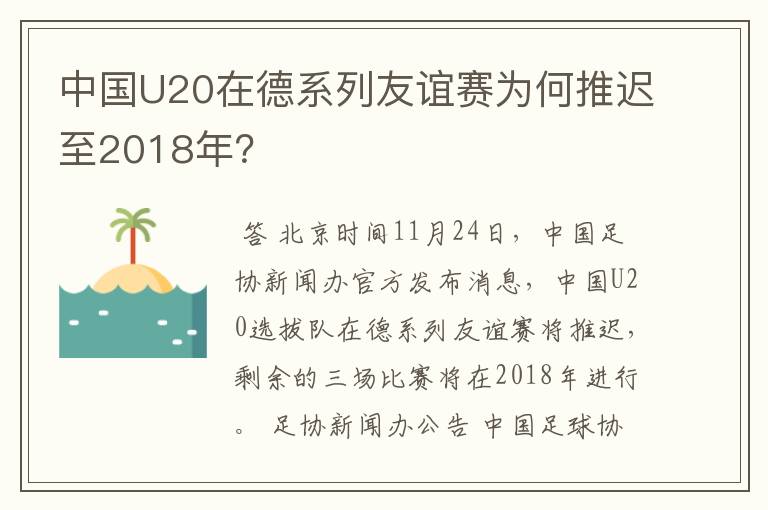 中国U20在德系列友谊赛为何推迟至2018年?

答 北京时间11月24日，中国足协新闻办官方发布消息，中国U20选拔队在德系列友谊赛将推迟，剩余的三场比赛将在2018年进行。 足协新闻办公告 中国足球协